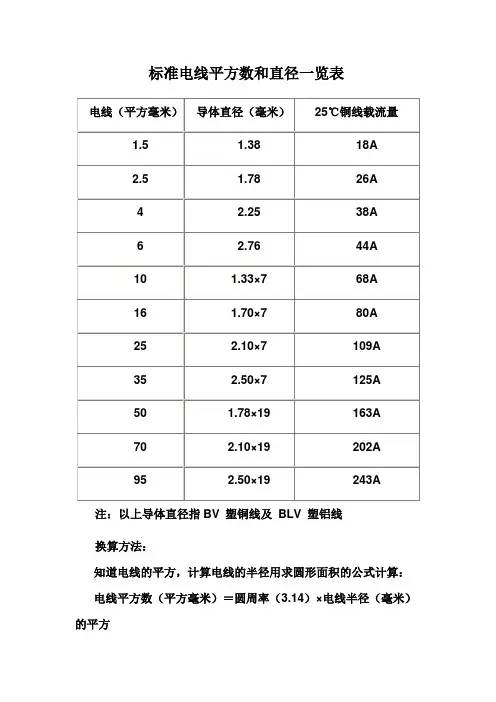 标准电线平方数和直径一览表

| 电线（平方毫米） | 导体直径（毫米） | 25℃铜线载流量 |
|---|---|---|
| 1.5 | 1.38 | 18A |
| 2.5 | 1.78 | 26A |
| 4 | 2.25 | 38A |
| 6 | 2.76 | 44A |
| 10 | 1.33×7 | 68A |
| 16 | 1.70×7 | 80A |
| 25 | 2.10×7 | 109A |
| 35 | 2.50×7 | 125A |
| 50 | 1.78×19 | 163A |
| 70 | 2.10×19 | 202A |
| 95 | 2.50×19 | 243A |

注：以上导体直径指 BV 塑铜线及 BLV 塑铝线

换算方法：

知道电线的平方，计算电线的半径用求圆形面积的公式计算：

电线平方数（平方毫米）＝圆周率（3.14）×电线半径（毫米）的平方